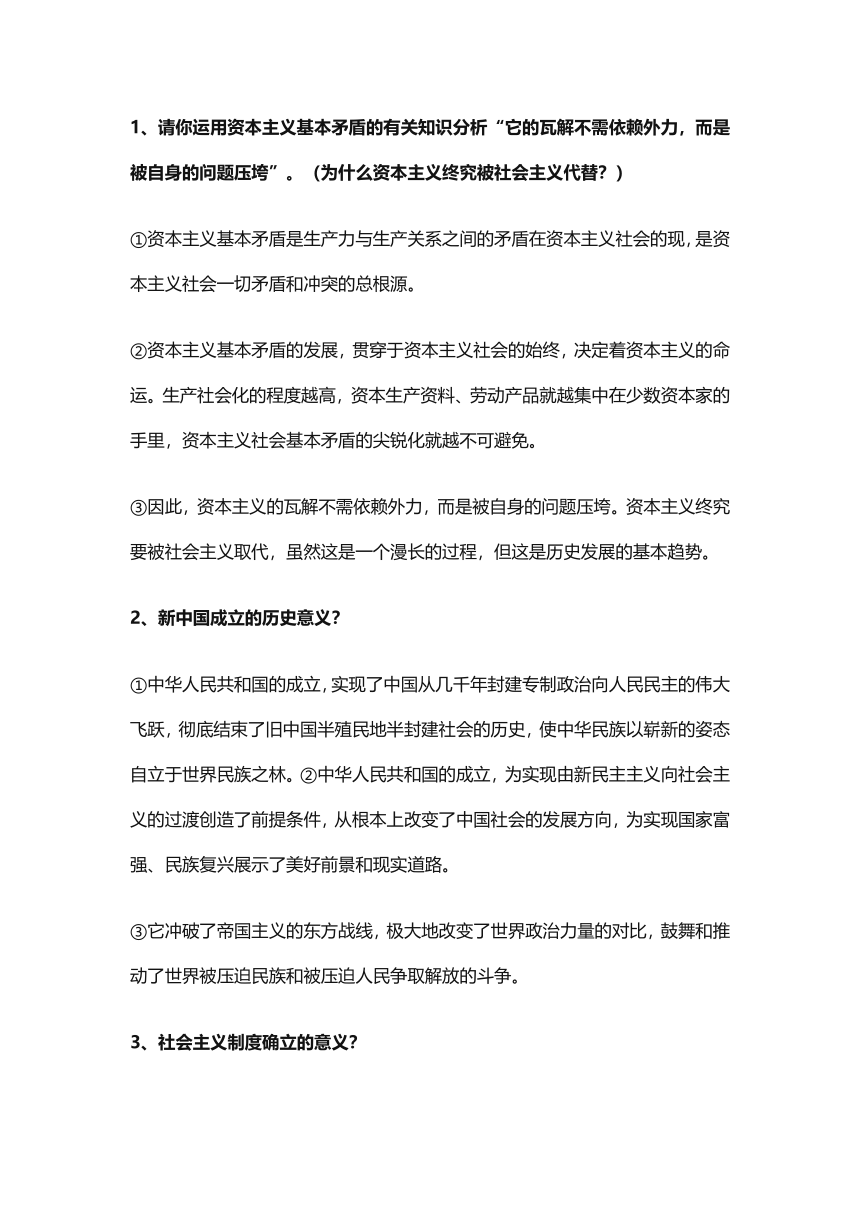 1、请你运用资本主义基本矛盾的有关知识分析“它的瓦解不需依赖外力，而是被自身的问题压垮”。（为什么资本主义终究被社会主义代替？）

①资本主义基本矛盾是生产力与生产关系之间的矛盾在资本主义社会的现，是资本主义社会一切矛盾和冲突的总根源。

②资本主义基本矛盾的发展，贯穿于资本主义社会的始终，决定着资本主义的命运。生产社会化的程度越高，资本生产资料、劳动产品就越集中在少数资本家的手里，资本主义社会基本矛盾的尖锐化就越不可避免。

③因此，资本主义的瓦解不需依赖外力，而是被自身的问题压垮。资本主义终究要被社会主义取代，虽然这是一个漫长的过程，但这是历史发展的基本趋势。

2、新中国成立的历史意义？

①中华人民共和国的成立，实现了中国从几千年封建专制政治向人民民主的伟大飞跃，彻底结束了旧中国半殖民地半封建社会的历史，使中华民族以崭新的姿态自立于世界民族之林。②中华人民共和国的成立，为实现由新民主主义向社会主义的过渡创造了前提条件，从根本上改变了中国社会的发展方向，为实现国家富强、民族复兴展示了美好前景和现实道路。

③它冲破了帝国主义的东方战线，极大地改变了世界政治力量的对比，鼓舞和推动了世界被压迫民族和被压迫人民争取解放的斗争。

3、社会主义制度确立的意义？